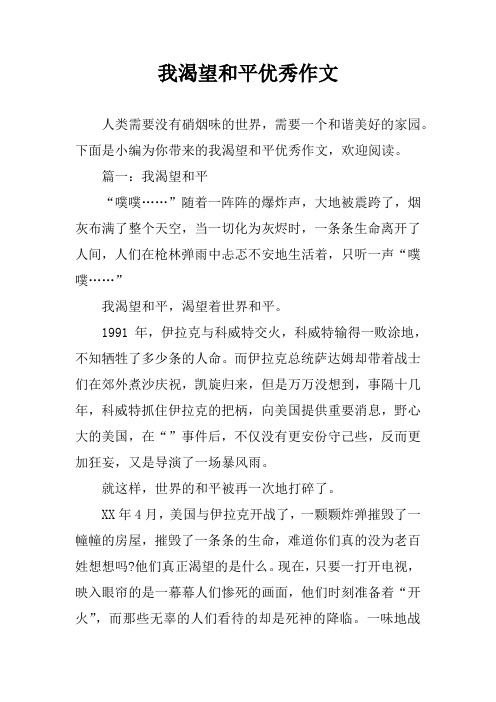 我渴望和平优秀作文

人类需要没有硝烟味的世界，需要一个和谐美好的家园。下面是小编为你带来的我渴望和平优秀作文，欢迎阅读。

篇一：我渴望和平

“噗噗……”随着一阵阵的爆炸声，大地被震跨了，烟灰布满了整个天空，当一切化为灰烬时，一条条生命离开了人间，人们在枪林弹雨中忐忑不安地生活着，只听一声“噗噗……”

我渴望和平，渴望着世界和平。

1991 年，伊拉克与科威特交火，科威特输得一败涂地，不知牺牲了多少条的人命。而伊拉克总统萨达姆却带着战士们在郊外煮沙庆祝，凯旋归来，但是万万没想到，事隔十几年，科威特抓住伊拉克的把柄，向美国提供重要消息，野心大的美国，在“”事件后，不仅没有更安份守己些，反而更加狂妄，又是导演了一场暴风雨。

就这样，世界的和平被再一次地打碎了。

XX 年 4 月，美国与伊拉克开战了，一颗颗炸弹摧毁了一幢幢的房屋，摧毁了一条条的生命，难道你们真的没为老百姓想想吗?他们真正渴望的是什么。现在，只要一打开电视，映入眼帘的是一幕幕人们惨死的画面，他们时刻准备着“开火”，而那些无辜的人们看待的却是死神的降临。一味地战